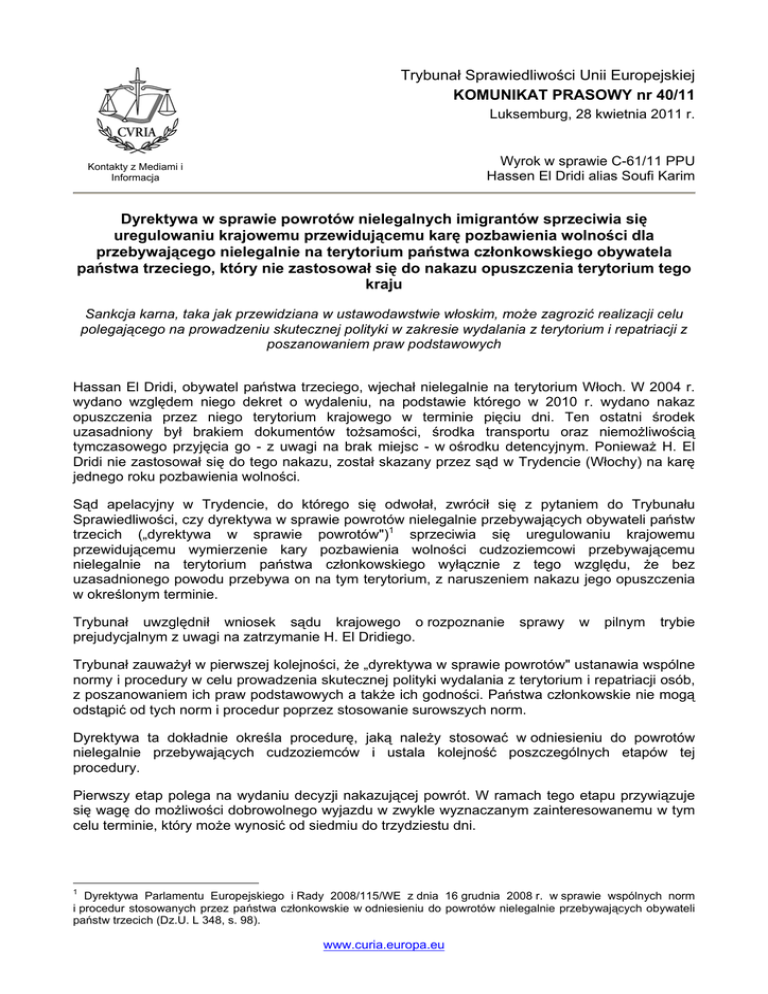 CVRIA

Kontakty z Mediami i Informacja

Trybunał Sprawiedliwości Unii Europejskiej
KOMUNIKAT PRASOWY nr 40/11
Luksemburg, 28 kwietnia 2011 r.

Wyrok w sprawie C-61/11 PPU
Hassen El Dridi alias Soufi Karim

Dyrektywa w sprawie powrotów nielegalnych imigrantów sprzeciwia się uregulowaniu krajowemu przewidującemu karę pozbawienia wolności dla przebywającego nielegalnie na terytorium państwa członkowskiego obywatela państwa trzeciego, który nie zastosował się do nakazu opuszczenia terytorium tego kraju

Sankcja karna, taka jak przewidziana w ustawodawstwie włoskim, może zagrozić realizacji celu polegającego na prowadzeniu skutecznej polityki w zakresie wydalania z terytorium i repatriacji z poszanowaniem praw podstawowych

Hassan El Dridi, obywatel państwa trzeciego, wjechał nielegalnie na terytorium Włoch. W 2004 r. wydano względem niego dekret o wydaleniu, na podstawie którego w 2010 r. wydano nakaz opuszczenia przez niego terytorium krajowego w terminie pięciu dni. Ten ostatni środek uzasadniony był brakiem dokumentów tożsamości, środka transportu oraz niemożliwością tymczasowego przyjęcia go - z uwagi na brak miejsc - w ośrodku detencyjnym. Ponieważ H. El Dridi nie zastosował się do tego nakazu, został skazany przez sąd w Trydencie (Włochy) na karę jednego roku pozbawienia wolności.

Sąd apelacyjny w Trydencie, do którego się odwołał, zwrócił się z pytaniem do Trybunału Sprawiedliwości, czy dyrektywa w sprawie powrotów nielegalnie przebywających obywateli państw trzecich („dyrektywa w sprawie powrotów")$^1$ sprzeciwia się uregulowaniu krajowemu przewidującemu wymierzenie kary pozbawienia wolności cudzoziemcowi przebywającemu nielegalnie na terytorium państwa członkowskiego wyłącznie z tego względu, że bez uzasadnionego powodu przebywa on na tym terytorium, z naruszeniem nakazu jego opuszczenia w określonym terminie.

Trybunał uwzględnił wniosek sądu krajowego o rozpoznanie sprawy w pilnym trybie prejudycjalnym z uwagi na zatrzymanie H. El Dridiego.

Trybunał zauważył w pierwszej kolejności, że „dyrektywa w sprawie powrotów" ustanawia wspólne normy i procedury w celu prowadzenia skutecznej polityki wydalania z terytorium i repatriacji osób, z poszanowaniem ich praw podstawowych a także ich godności. Państwa członkowskie nie mogą odstąpić od tych norm i procedur poprzez stosowanie surowszych norm.

Dyrektywa ta dokładnie określa procedurę, jaką należy stosować w odniesieniu do powrotów nielegalnie przebywających cudzoziemców i ustala kolejność poszczególnych etapów tej procedury.

Pierwszy etap polega na wydaniu decyzji nakazującej powrót. W ramach tego etapu przywiązuje się wagę do możliwości dobrowolnego wyjazdu w zwykle wyznaczanym zainteresowanemu w tym celu terminie, który może wynosić od siedmiu do trzydziestu dni.

$^1$ Dyrektywa Parlamentu Europejskiego i Rady 2008/115/WE z dnia 16 grudnia 2008 r. w sprawie wspólnych norm i procedur stosowanych przez państwa członkowskie w odniesieniu do powrotów nielegalnie przebywających obywateli państw trzecich (Dz.U. L 348, s. 98).

www.curia.europa.eu